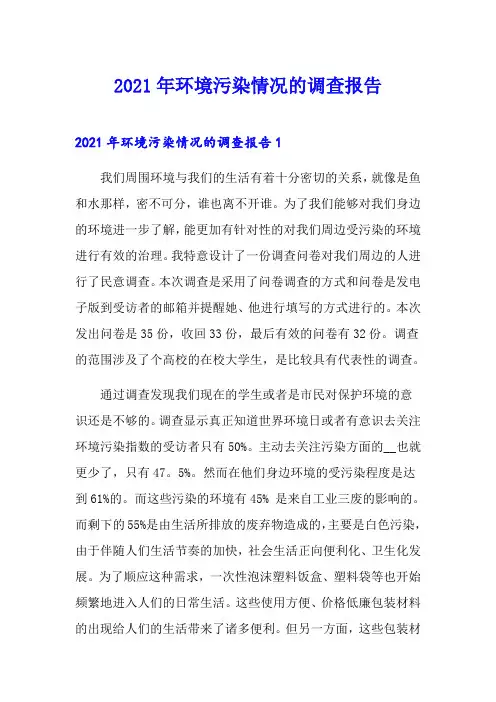 2021年环境污染情况的调查报告

2021年环境污染情况的调查报告1

我们周围环境与我们的生活有着十分密切的关系，就像是鱼和水那样，密不可分，谁也离不开谁。为了我们能够对我们身边的环境进一步了解，能更加有针对性的对我们周边受污染的环境进行有效的治理。我特意设计了一份调查问卷对我们周边的人进行了民意调查。本次调查是采用了问卷调查的方式和问卷是发电子版到受访者的邮箱并提醒她、他进行填写的方式进行的。本次发出问卷是35份，收回33份，最后有效的问卷有32份。调查的范围涉及了个高校的在校大学生，是比较具有代表性的调查。

通过调查发现我们现在的学生或者是市民对保护环境的意识还是不够的。调查显示真正知道世界环境日或者有意识去关注环境污染指数的受访者只有50%。主动去关注污染方面的__也就更少了，只有47。5%。然而在他们身边环境的受污染程度是达到61%的。而这些污染的环境有45% 是来自工业三废的影响的。而剩下的55%是由生活所排放的废弃物造成的，主要是白色污染，由于伴随人们生活节奏的加快，社会生活正向便利化、卫生化发展。为了顺应这种需求，一次性泡沫塑料饭盒、塑料袋等也开始频繁地进入人们的日常生活。这些使用方便、价格低廉包装材料的出现给人们的生活带来了诸多便利。但另一方面，这些包装材